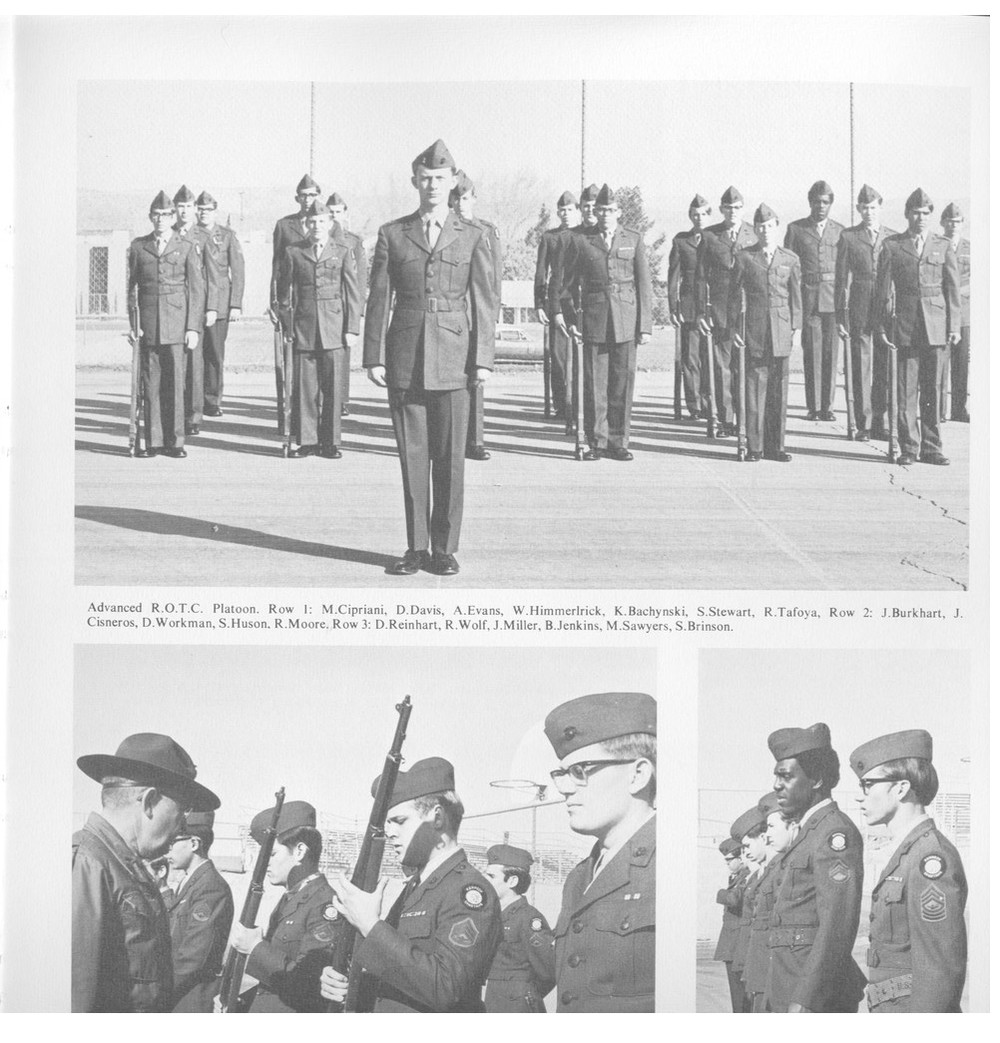 Advanced R.O.T.C. Platoon. Row 1: M.Cipriani, D.Davis, A.Evans, W.Himmerlrick, K.Bachynski, S.Stewart, R.Tafoya, Row 2: J.Burkhart, J. Cisneros, D.Workman, S.Huson, R.Moore, Row 3: D.Reinhart, R.Wolf, J.Miller, B.Jenkins, M.Sawyers, S.Brinson.